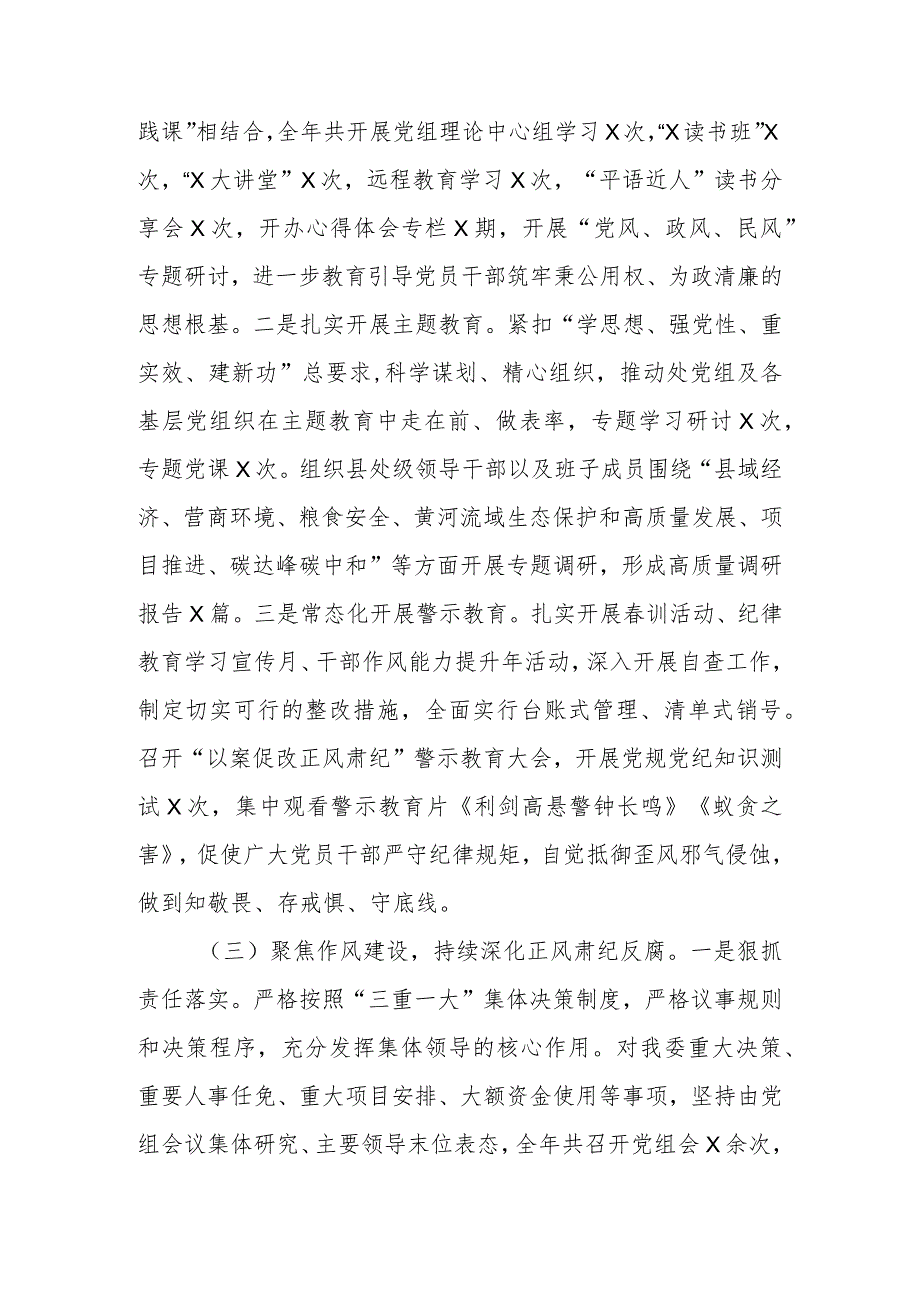 践课”相结合，全年共开展党组理论中心组学习X次，“X读书班”X次，“X大讲堂”X次，远程教育学习X次，“平语近人”读书分享会X次，开办心得体会专栏X期，开展“党风、政风、民风”专题研讨，进一步教育引导党员干部筑牢秉公用权、为政清廉的思想根基。二是扎实开展主题教育。紧扣“学思想、强党性、重实效、建新功”总要求，科学谋划、精心组织，推动处党组及各基层党组织在主题教育中走在前、做表率，专题学习研讨X次，专题党课X次。组织县处级领导干部以及班子成员围绕“县域经济、营商环境、粮食安全、黄河流域生态保护和高质量发展、项目推进、碳达峰碳中和”等方面开展专题调研，形成高质量调研报告X篇。三是常态化开展警示教育。扎实开展春训活动、纪律教育学习宣传月、干部作风能力提升年活动，深入开展自查工作，制定切实可行的整改措施，全面实行台账式管理、清单式销号。召开“以案促改正风肃纪”警示教育大会，开展党规党纪知识测试X次，集中观看警示教育片《利剑高悬警钟长鸣》《蚁贪之害》，促使广大党员干部严守纪律规矩，自觉抵御歪风邪气侵蚀，做到知敬畏、存戒惧、守底线。

（三）聚焦作风建设，持续深化正风肃纪反腐。一是狠抓责任落实。严格按照“三重一大”集体决策制度，严格议事规则和决策程序，充分发挥集体领导的核心作用。对我委重大决策、重要人事任免、重大项目安排、大额资金使用等事项，坚持由党组会议集体研究、主要领导末位表态，全年共召开党组会X余次，